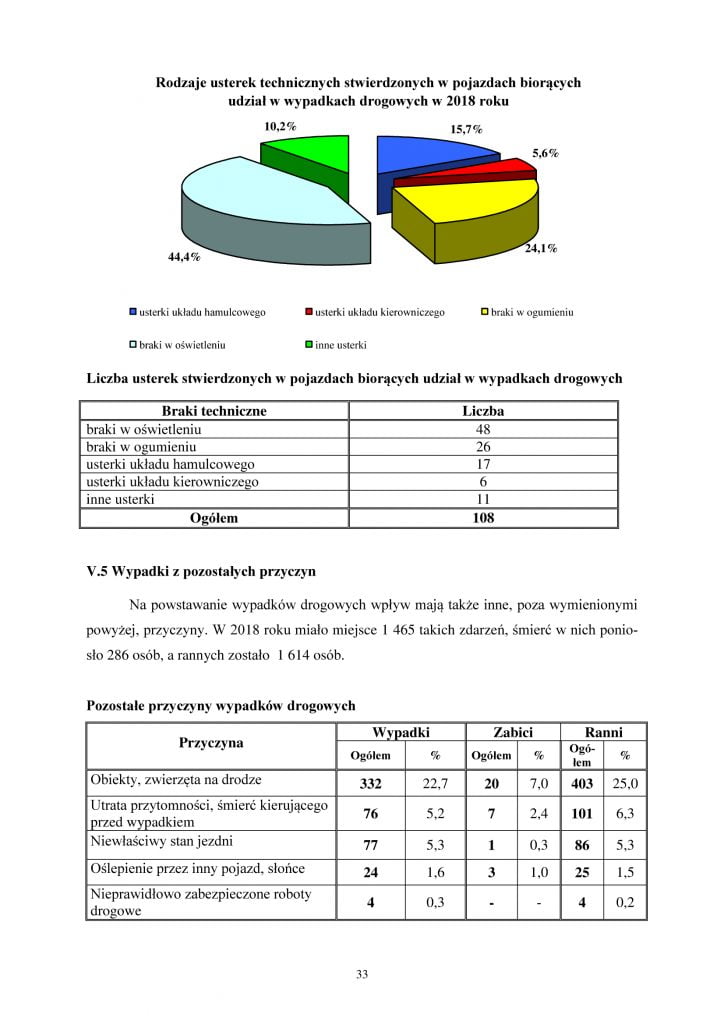 Rodzaje usterek technicznych stwierdzonych w pojazdach biorących udział w wypadkach drogowych w 2018 roku

10,2%

15,7%

5,6%

24,1%

44,4%

usterki układu hamulcowego

usterki układu kierowniczego

braki w ogumieniu

braki w oświetleniu

inne usterki

Liczba usterek stwierdzonych w pojazdach biorących udział w wypadkach drogowych

| Braki techniczne | Liczba |
|---|---|
| braki w oświetleniu | 48 |
| braki w ogumieniu | 26 |
| usterki układu hamulcowego | 17 |
| usterki układu kierowniczego | 6 |
| inne usterki | 11 |
| Ogółem | 108 |

V.5 Wypadki z pozostałych przyczyn

Na powstawanie wypadków drogowych wpływ mają także inne, poza wymienionymi powyżej, przyczyny. W 2018 roku miało miejsce 1 465 takich zdarzeń, śmierć w nich poniosło 286 osób, a rannych zostało 1 614 osób.

Pozostałe przyczyny wypadków drogowych

| Przyczyna | Wypadki |  | Zabici |  | Ranni |  |
|---|---|---|---|---|---|---|
|  | Ogółem | % | Ogółem | % | Ogółem | % |
| Obiekty, zwierzęta na drodze | 332 | 22,7 | 20 | 7,0 | 403 | 25,0 |
| Utrata przytomności, śmierć kierującego przed wypadkiem | 76 | 5,2 | 7 | 2,4 | 101 | 6,3 |
| Niewłaściwy stan jezdni | 77 | 5,3 | 1 | 0,3 | 86 | 5,3 |
| Oślepienie przez inny pojazd, słońce | 24 | 1,6 | 3 | 1,0 | 25 | 1,5 |
| Nieprawidłowo zabezpieczone roboty drogowe | 4 | 0,3 | - | - | 4 | 0,2 |

33